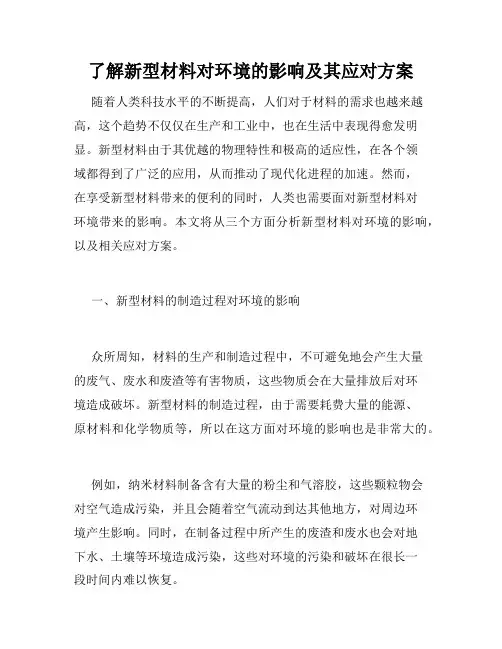 了解新型材料对环境的影响及其应对方案

随着人类科技水平的不断提高，人们对于材料的需求也越来越高，这个趋势不仅仅在生产和工业中，也在生活中表现得愈发明显。新型材料由于其优越的物理特性和极高的适应性，在各个领域都得到了广泛的应用，从而推动了现代化进程的加速。然而，在享受新型材料带来的便利的同时，人类也需要面对新型材料对环境带来的影响。本文将从三个方面分析新型材料对环境的影响，以及相关应对方案。

一、新型材料的制造过程对环境的影响

众所周知，材料的生产和制造过程中，不可避免地会产生大量的废气、废水和废渣等有害物质，这些物质会在大量排放后对环境造成破坏。新型材料的制造过程，由于需要耗费大量的能源、原材料和化学物质等，所以在这方面对环境的影响也是非常大的。

例如，纳米材料制备含有大量的粉尘和气溶胶，这些颗粒物会对空气造成污染，并且会随着空气流动到达其他地方，对周边环境产生影响。同时，在制备过程中所产生的废渣和废水也会对地下水、土壤等环境造成污染，这些对环境的污染和破坏在很长一段时间内难以恢复。